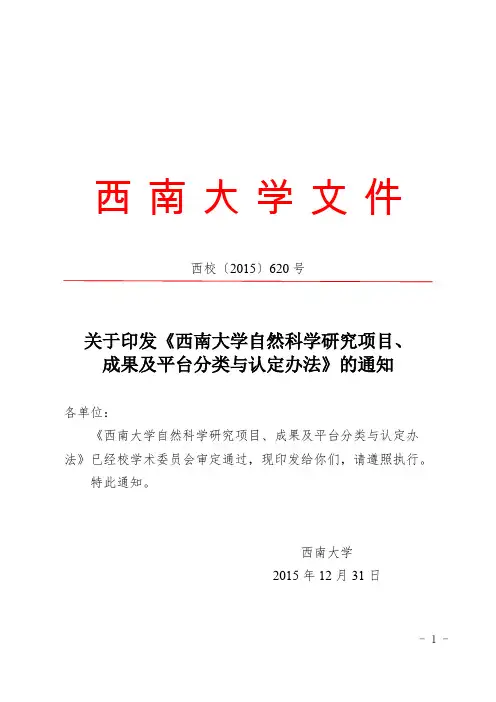 西南大学文件

西校〔2015〕620号

关于印发《西南大学自然科学研究项目、成果及平台分类与认定办法》的通知

各单位：

《西南大学自然科学研究项目、成果及平台分类与认定办法》已经校学术委员会审定通过，现印发给你们，请遵照执行。

特此通知。

西南大学
2015年12月31日

－1－